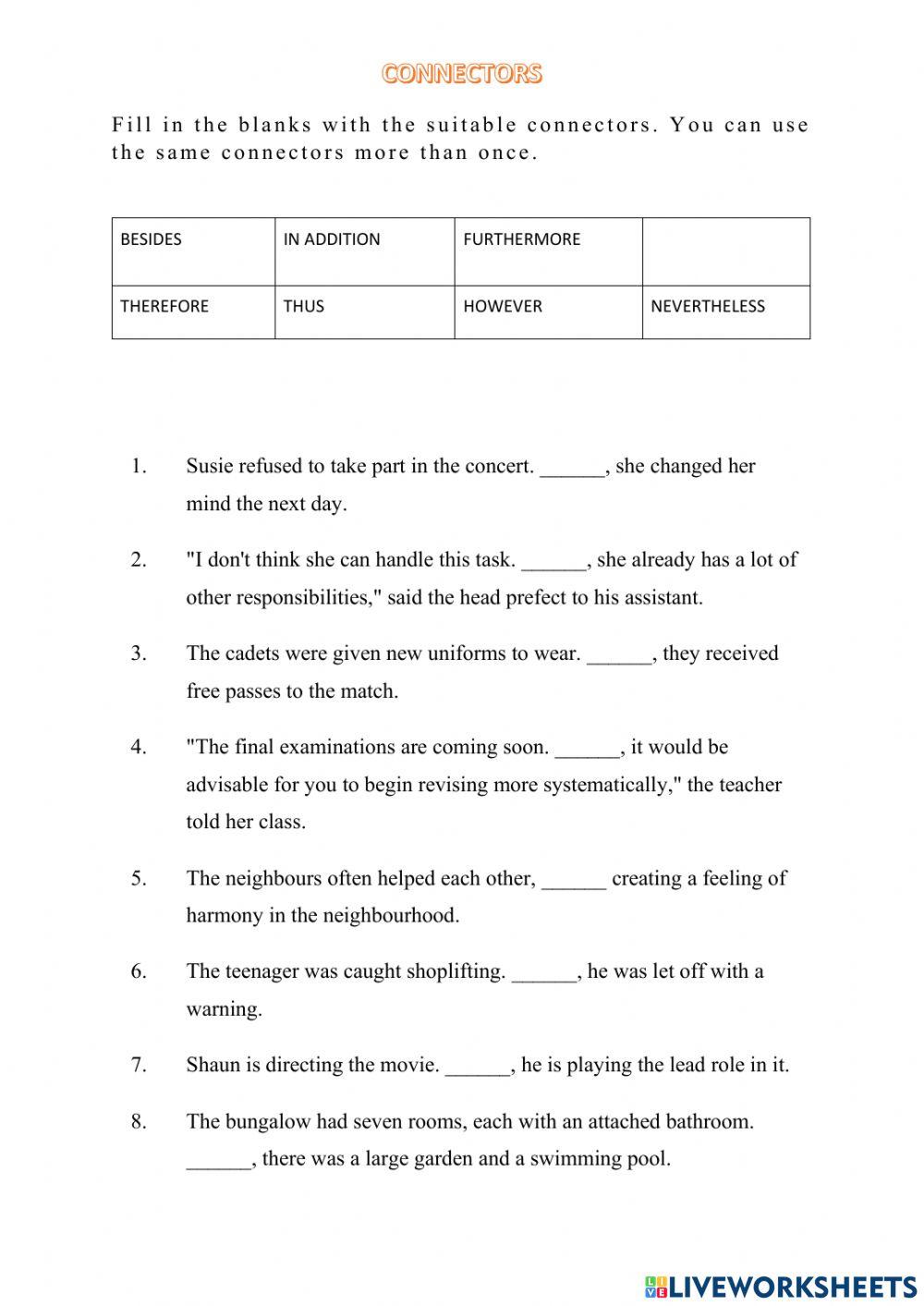 CONNECTORS

Fill in the blanks with the suitable connectors. You can use the same connectors more than once.

| BESIDES | IN ADDITION | FURTHERMORE | |
|---|---|---|---|
| THEREFORE | THUS | HOWEVER | NEVERTHELESS |

1. Susie refused to take part in the concert. ______, she changed her mind the next day.

2. "I don't think she can handle this task. ______, she already has a lot of other responsibilities," said the head prefect to his assistant.

3. The cadets were given new uniforms to wear. ______, they received free passes to the match.

4. "The final examinations are coming soon. ______, it would be advisable for you to begin revising more systematically," the teacher told her class.

5. The neighbours often helped each other, ______ creating a feeling of harmony in the neighbourhood.

6. The teenager was caught shoplifting. ______, he was let off with a warning.

7. Shaun is directing the movie. ______, he is playing the lead role in it.

8. The bungalow had seven rooms, each with an attached bathroom. ______, there was a large garden and a swimming pool.

LIVEWORKSHEETS